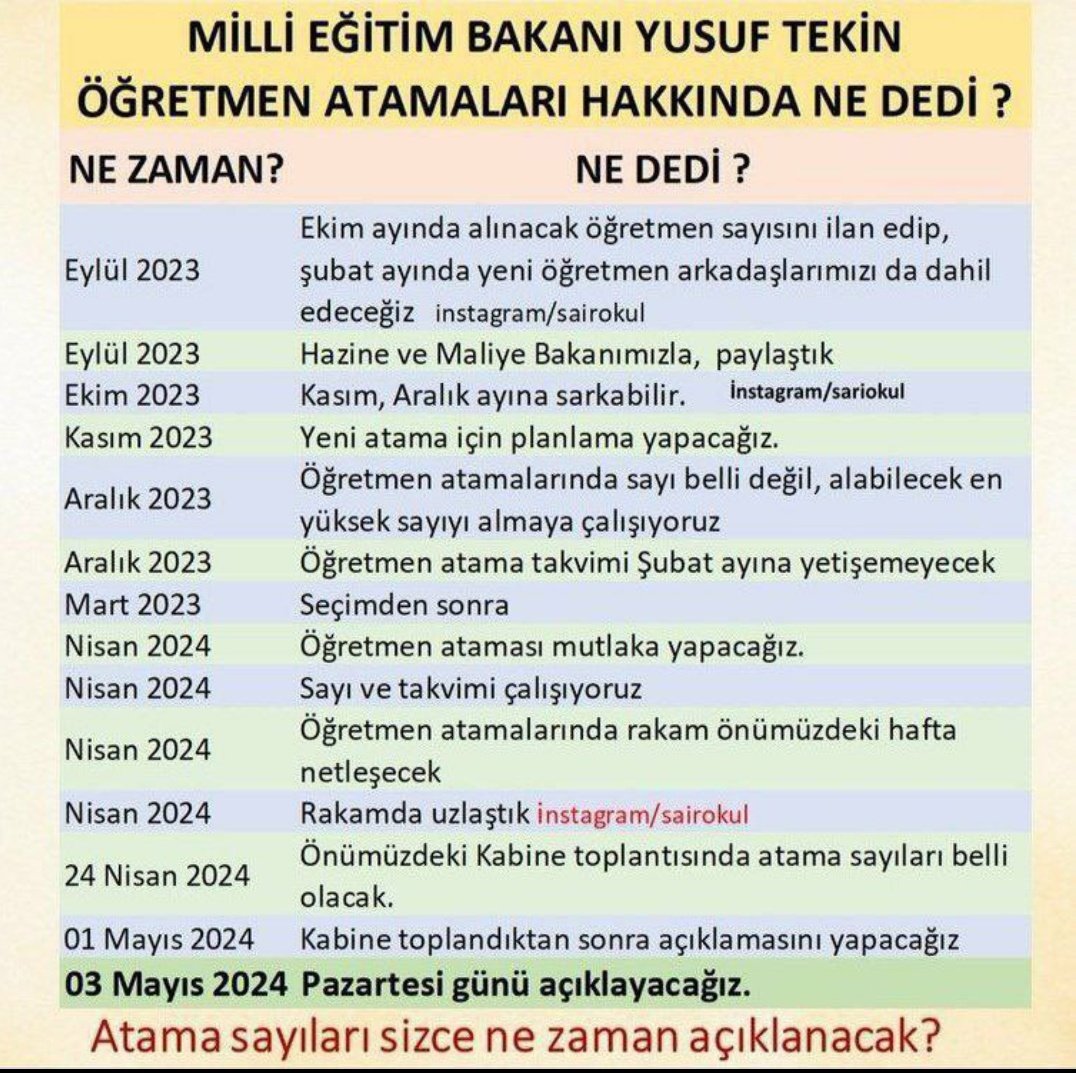 MİLLİ EĞİTİM BAKANI YUSUF TEKİN
ÖĞRETMEN ATAMALARI HAKKINDA NE DEDİ ?

| NE ZAMAN? | NE DEDİ ? |
|---|---|
| Eylül 2023 | Ekim ayında alınacak öğretmen sayısını ilan edip, şubat ayında yeni öğretmen arkadaşlarımızı da dahil edeceğiz instagram/sairokul |
| Eylül 2023 | Hazine ve Maliye Bakanımızla, paylaştık |
| Ekim 2023 | Kasım, Aralık ayına sarkabilir. İnstagram/sariokul |
| Kasım 2023 | Yeni atama için planlama yapacağız. |
| Aralık 2023 | Öğretmen atamalarında sayı belli değil, alabilecek en yüksek sayıyı almaya çalışıyoruz |
| Aralık 2023 | Öğretmen atama takvimi Şubat ayına yetişemeyecek |
| Mart 2023 | Seçimden sonra |
| Nisan 2024 | Öğretmen ataması mutlaka yapacağız. |
| Nisan 2024 | Sayı ve takvimi çalışıyoruz |
| Nisan 2024 | Öğretmen atamalarında rakam önümüzdeki hafta netleşecek |
| Nisan 2024 | Rakamda uzlaştık instagram/sairokul |
| 24 Nisan 2024 | Önümüzdeki Kabine toplantısında atama sayıları belli olacak. |
| 01 Mayıs 2024 | Kabine toplandıktan sonra açıklamasını yapacağız |
| 03 Mayıs 2024 | Pazartesi günü açıklayacağız. |

Atama sayıları sizce ne zaman açıklanacak?